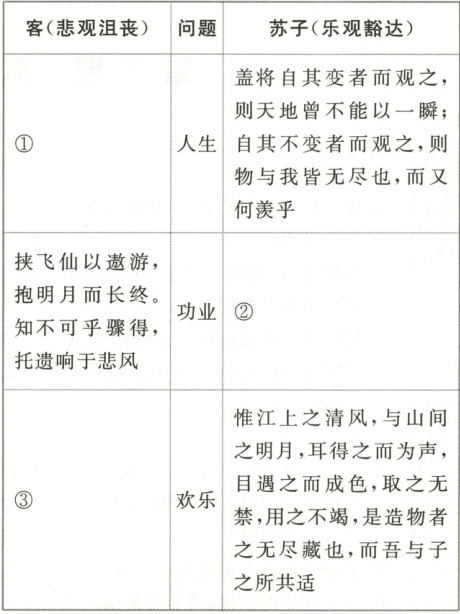 | 客(悲观沮丧) | 问题 | 苏子(乐观豁达) |
|---|---|---|
| ① | 人生 | 盖将自其变者而观之,则天地曾不能以一瞬;自其不变者而观之,则物与我皆无尽也,而又何羡乎 |
| 挟飞仙以遨游,抱明月而长终。知不可乎骤得,托遗响于悲风 | 功业 | ② |
| ③ | 欢乐 | 惟江上之清风,与山间之明月,耳得之而为声,目遇之而成色,取之无禁,用之不竭,是造物者之无尽藏也,而吾与子之所共适 |